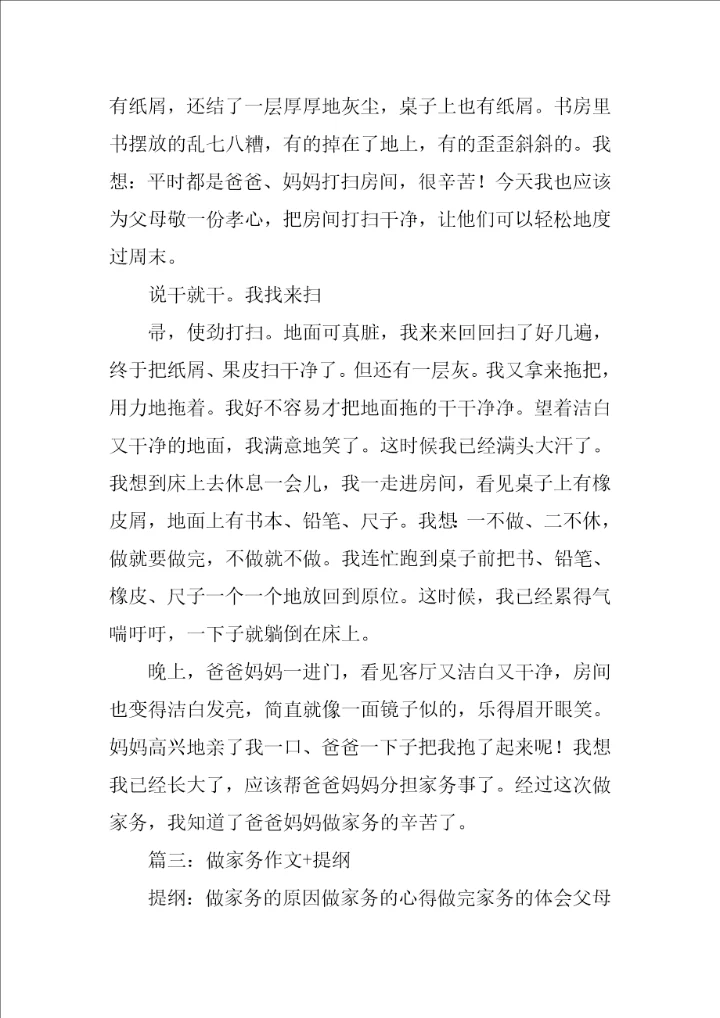 有纸屑，还结了一层厚厚地灰尘，桌子上也有纸屑。书房里书摆放的乱七八糟，有的掉在了地上，有的歪歪斜斜的。我想：平时都是爸爸、妈妈打扫房间，很辛苦！今天我也应该为父母敬一份孝心，把房间打扫干净，让他们可以轻松地度过周末。

说干就干。我找来扫

帚，使劲打扫。地面可真脏，我来来回回扫了好几遍，终于把纸屑、果皮扫干净了。但还有一层灰。我又拿来拖把，用力地拖着。我好不容易才把地面拖的干干净净。望着洁白又干净的地面，我满意地笑了。这时候我已经满头大汗了。我想到床上去休息一会儿，我一走进房间，看见桌子上有橡皮屑，地面上有书本、铅笔、尺子。我想 一不做、二不休，做就要做完，不做就不做。我连忙跑到桌子前把书、铅笔、橡皮、尺子一个一个地放回到原位。这时候，我已经累得气喘吁吁，一下子就躺倒在床上。

晚上，爸爸妈妈一进门，看见客厅又洁白又干净，房间也变得洁白发亮，简直就像一面镜子似的，乐得眉开眼笑。妈妈高兴地亲了我一口、爸爸一下子把我抱了起来呢！我想我已经长大了，应该帮爸爸妈妈分担家务事了。经过这次做家务，我知道了爸爸妈妈做家务的辛苦了。

篇三：做家务作文+提纲

提纲：做家务的原因做家务的心得做完家务的体会父母